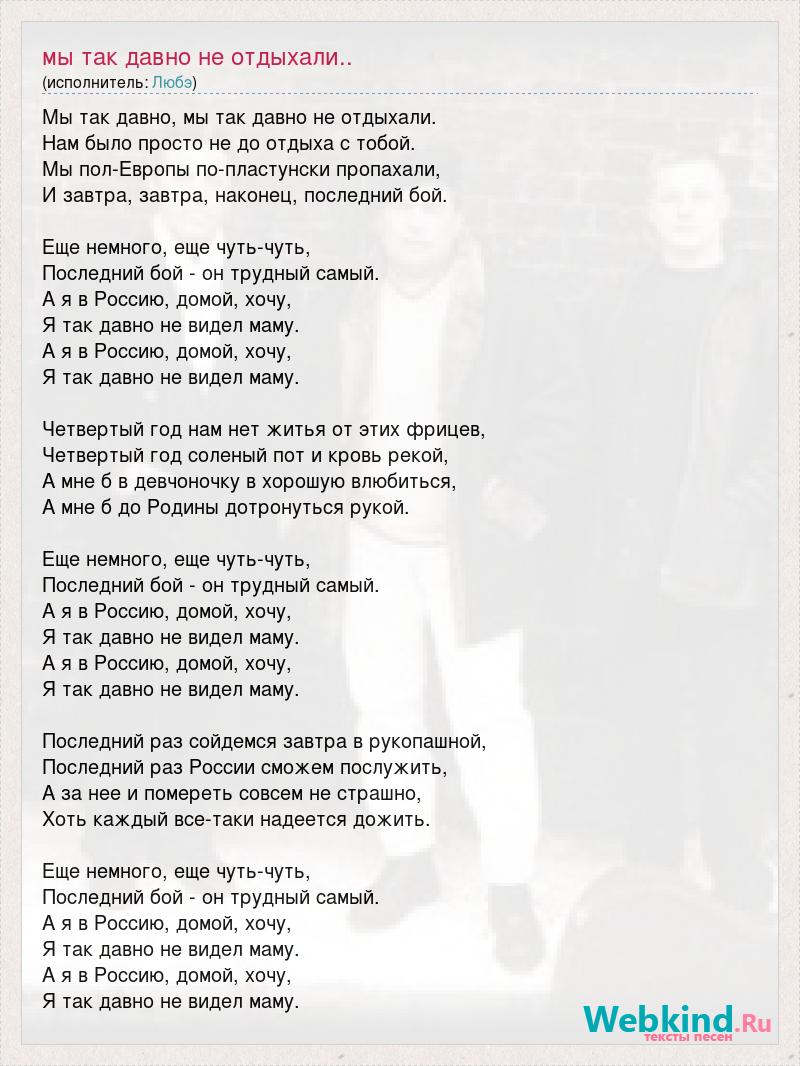 мы так давно не отдыхали..
(исполнитель: Любэ)

Мы так давно, мы так давно не отдыхали.
Нам было просто не до отдыха с тобой.
Мы пол-Европы по-пластунски пропахали,
И завтра, завтра, наконец, последний бой.

Еще немного, еще чуть-чуть,
Последний бой - он трудный самый.
А я в Россию, домой, хочу,
Я так давно не видел маму.
А я в Россию, домой, хочу,
Я так давно не видел маму.

Четвертый год нам нет житья от этих фрицев,
Четвертый год соленый пот и кровь рекой,
А мне б в девчоночку в хорошую влюбиться,
А мне б до Родины дотронуться рукой.

Еще немного, еще чуть-чуть,
Последний бой - он трудный самый.
А я в Россию, домой, хочу,
Я так давно не видел маму.
А я в Россию, домой, хочу,
Я так давно не видел маму.

Последний раз сойдемся завтра в рукопашной,
Последний раз России сможем послужить,
А за нее и помереть совсем не страшно,
Хоть каждый все-таки надеется дожить.

Еще немного, еще чуть-чуть,
Последний бой - он трудный самый.
А я в Россию, домой, хочу,
Я так давно не видел маму.
А я в Россию, домой, хочу,
Я так давно не видел маму.

Webkind.Ru
тексты песен